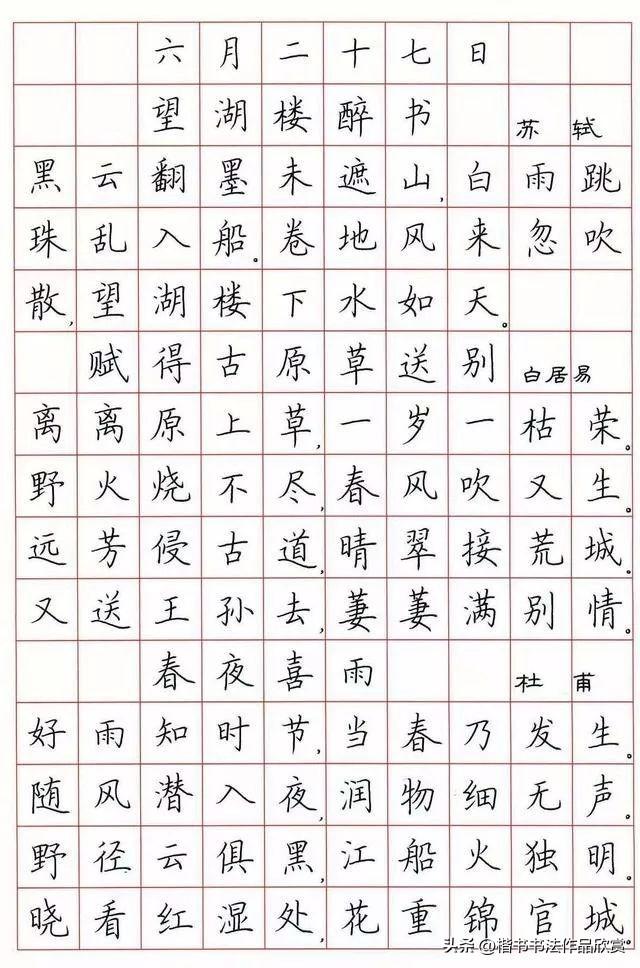 六月二十七日
望湖楼醉书 苏轼
黑云翻墨未遮山，白雨跳珠乱入船。卷地风来忽吹散，望湖楼下水如天。

赋得古原草送别 白居易
离离原上草，一岁一枯荣。野火烧不尽，春风吹又生。远芳侵古道，晴翠接荒城。又送王孙去，萋萋满别情。

春夜喜雨 杜甫
好雨知时节，当春乃发生。随风潜入夜，润物细无声。野径云俱黑，江船火独明。晓看红湿处，花重锦官城

头条 @楷书书法作品欣赏